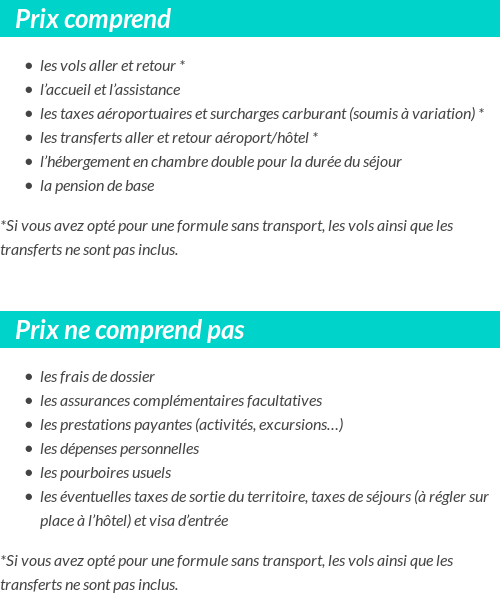 Prix comprend

- les vols aller et retour *
- l'accueil et l'assistance
- les taxes aéroportuaires et surcharges carburant (soumis à variation) *
- les transferts aller et retour aéroport/hôtel *
- l'hébergement en chambre double pour la durée du séjour
- la pension de base

*Si vous avez opté pour une formule sans transport, les vols ainsi que les transferts ne sont pas inclus.

Prix ne comprend pas

- les frais de dossier
- les assurances complémentaires facultatives
- les prestations payantes (activités, excursions…)
- les dépenses personnelles
- les pourboires usuels
- les éventuelles taxes de sortie du territoire, taxes de séjours (à régler sur place à l'hôtel) et visa d'entrée

*Si vous avez opté pour une formule sans transport, les vols ainsi que les transferts ne sont pas inclus.